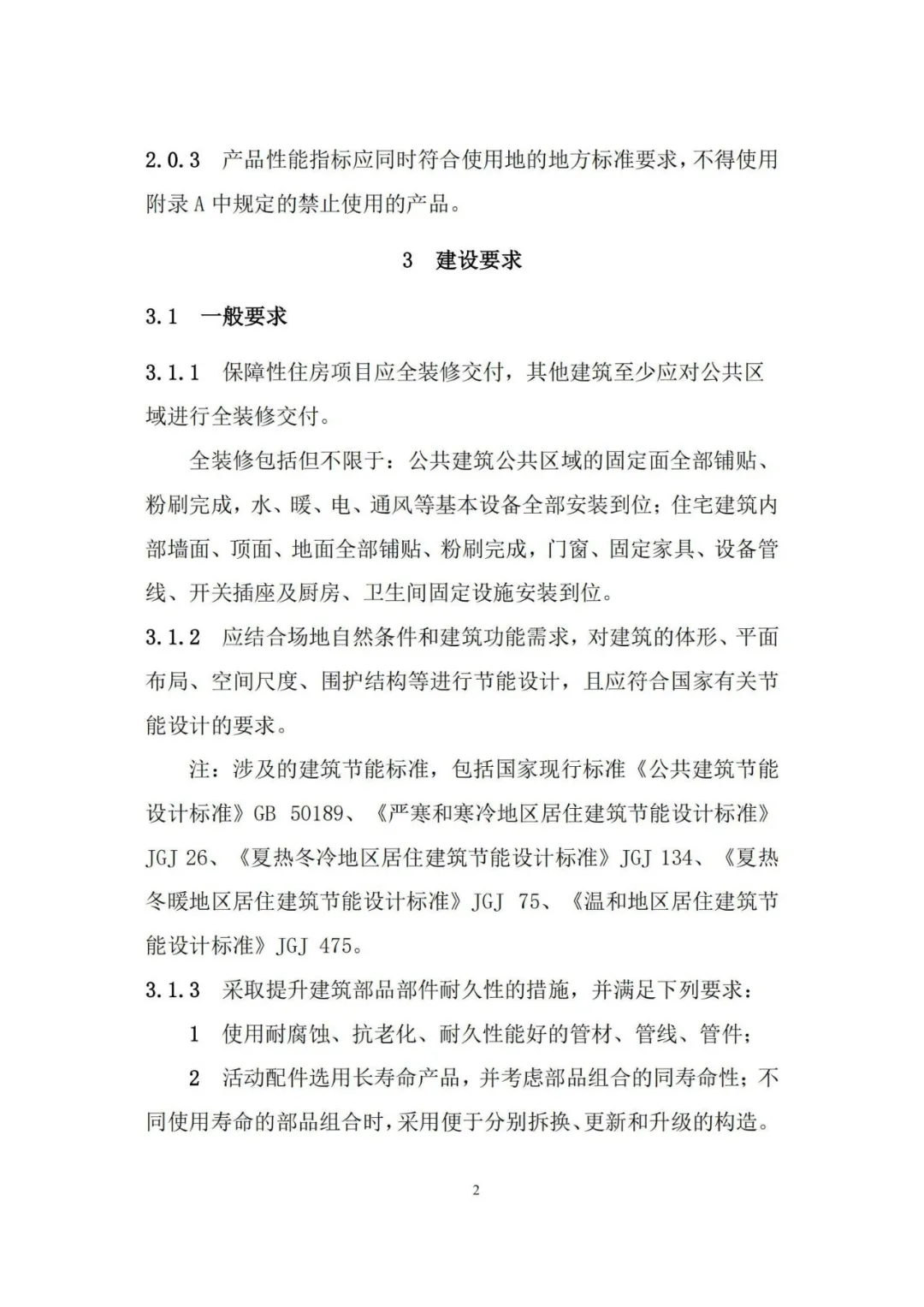 2.0.3 产品性能指标应同时符合使用地的地方标准要求，不得使用附录 A 中规定的禁止使用的产品。

3 建设要求

3.1 一般要求

3.1.1 保障性住房项目应全装修交付，其他建筑至少应对公共区域进行全装修交付。

全装修包括但不限于：公共建筑公共区域的固定面全部铺贴、粉刷完成，水、暖、电、通风等基本设备全部安装到位；住宅建筑内部墙面、顶面、地面全部铺贴、粉刷完成，门窗、固定家具、设备管线、开关插座及厨房、卫生间固定设施安装到位。

3.1.2 应结合场地自然条件和建筑功能需求，对建筑的体形、平面布局、空间尺度、围护结构等进行节能设计，且应符合国家有关节能设计的要求。

注：涉及的建筑节能标准，包括国家现行标准《公共建筑节能设计标准》GB 50189、《严寒和寒冷地区居住建筑节能设计标准》JGJ 26、《夏热冬冷地区居住建筑节能设计标准》JGJ 134、《夏热冬暖地区居住建筑节能设计标准》JGJ 75、《温和地区居住建筑节能设计标准》JGJ 475。

3.1.3 采取提升建筑部品部件耐久性的措施，并满足下列要求：

1 使用耐腐蚀、抗老化、耐久性能好的管材、管线、管件；

2 活动配件选用长寿命产品，并考虑部品组合的同寿命性；不同使用寿命的部品组合时，采用便于分别拆换、更新和升级的构造。

2